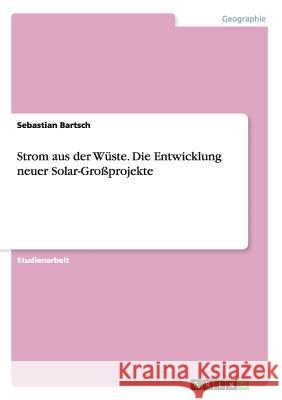 Geographie

Sebastian Bartsch

Strom aus der Wüste. Die Entwicklung neuer Solar-Großprojekte

Studienarbeit

Kraina Książek